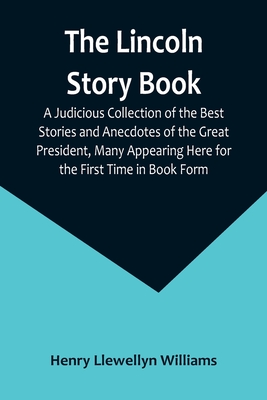 The Lincoln Story Book

A Judicious Collection of the Best Stories and Anecdotes of the Great President, Many Appearing Here for the First Time in Book Form

Henry Llewellyn Williams